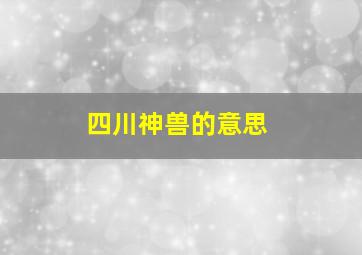 四川神兽的意思